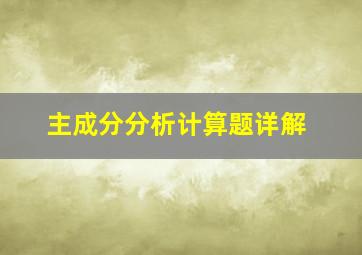 主成分分析计算题详解